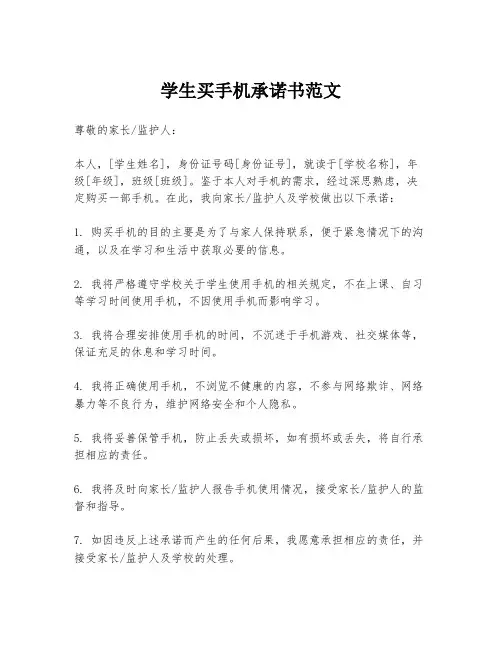 学生买手机承诺书范文

尊敬的家长/监护人：

本人，[学生姓名]，身份证号码[身份证号]，就读于[学校名称]，年级[年级]，班级[班级]。鉴于本人对手机的需求，经过深思熟虑，决定购买一部手机。在此，我向家长/监护人及学校做出以下承诺：

1. 购买手机的目的主要是为了与家人保持联系，便于紧急情况下的沟通，以及在学习和生活中获取必要的信息。

2. 我将严格遵守学校关于学生使用手机的相关规定，不在上课、自习等学习时间使用手机，不因使用手机而影响学习。

3. 我将合理安排使用手机的时间，不沉迷于手机游戏、社交媒体等，保证充足的休息和学习时间。

4. 我将正确使用手机，不浏览不健康的内容，不参与网络欺诈、网络暴力等不良行为，维护网络安全和个人隐私。

5. 我将妥善保管手机，防止丢失或损坏，如有损坏或丢失，将自行承担相应的责任。

6. 我将及时向家长/监护人报告手机使用情况，接受家长/监护人的监督和指导。

7. 如因违反上述承诺而产生的任何后果，我愿意承担相应的责任，并接受家长/监护人及学校的处理。